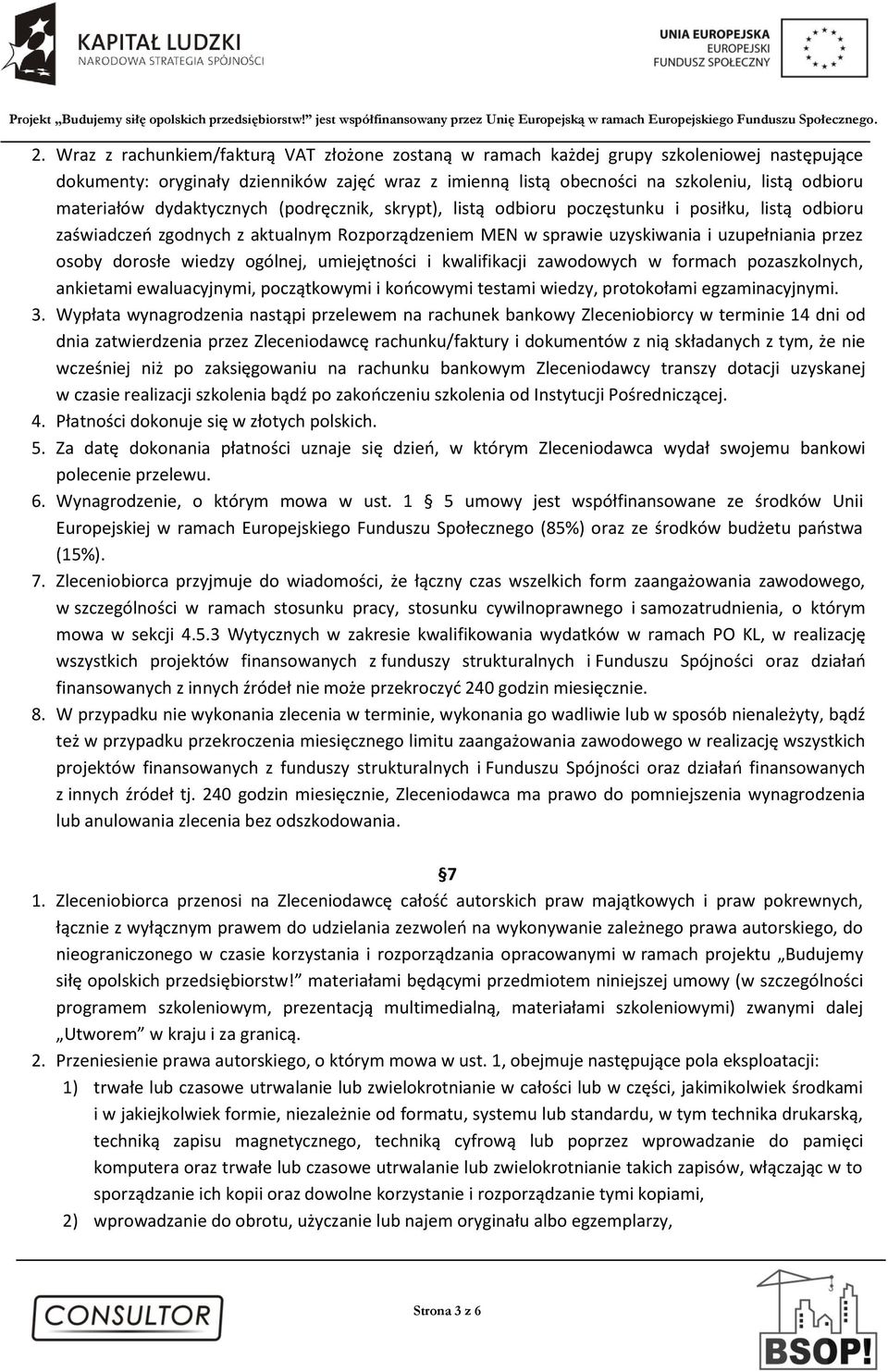 KAPITAŁ LUDZKI
NARODOWA STRATEGIA SPÓJNOŚCI

UNIA EUROPEJSKA
EUROPEJSKI
FUNDUSZ SPOŁECZNY

Projekt „Budujemy siłę opolskich przedsiębiorstw!" jest współfinansowany przez Unię Europejską w ramach Europejskiego Funduszu Społecznego.

2. Wraz z rachunkiem/fakturą VAT złożone zostaną w ramach każdej grupy szkoleniowej następujące dokumenty: oryginały dzienników zajęć wraz z imienną listą obecności na szkoleniu, listą odbioru materiałów dydaktycznych (podręcznik, skrypt), listą odbioru poczęstunku i posiłku, listą odbioru zaświadczeń zgodnych z aktualnym Rozporządzeniem MEN w sprawie uzyskiwania i uzupełniania przez osoby dorosłe wiedzy ogólnej, umiejętności i kwalifikacji zawodowych w formach pozaszkolnych, ankietami ewaluacyjnymi, początkowymi i końcowymi testami wiedzy, protokołami egzaminacyjnymi.
3. Wypłata wynagrodzenia nastąpi przelewem na rachunek bankowy Zleceniobiorcy w terminie 14 dni od dnia zatwierdzenia przez Zleceniodawcę rachunku/faktury i dokumentów z nią składanych z tym, że nie wcześniej niż po zaksięgowaniu na rachunku bankowym Zleceniodawcy transzy dotacji uzyskanej w czasie realizacji szkolenia bądź po zakończeniu szkolenia od Instytucji Pośredniczącej.
4. Płatności dokonuje się w złotych polskich.
5. Za datę dokonania płatności uznaje się dzień, w którym Zleceniodawca wydał swojemu bankowi polecenie przelewu.
6. Wynagrodzenie, o którym mowa w ust. 1 5 umowy jest współfinansowane ze środków Unii Europejskiej w ramach Europejskiego Funduszu Społecznego (85%) oraz ze środków budżetu państwa (15%).
7. Zleceniobiorca przyjmuje do wiadomości, że łączny czas wszelkich form zaangażowania zawodowego, w szczególności w ramach stosunku pracy, stosunku cywilnoprawnego i samozatrudnienia, o którym mowa w sekcji 4.5.3 Wytycznych w zakresie kwalifikowania wydatków w ramach PO KL, w realizację wszystkich projektów finansowanych z funduszy strukturalnych i Funduszu Spójności oraz działań finansowanych z innych źródeł nie może przekroczyć 240 godzin miesięcznie.
8. W przypadku nie wykonania zlecenia w terminie, wykonania go wadliwie lub w sposób nienależyty, bądź też w przypadku przekroczenia miesięcznego limitu zaangażowania zawodowego w realizację wszystkich projektów finansowanych z funduszy strukturalnych i Funduszu Spójności oraz działań finansowanych z innych źródeł tj. 240 godzin miesięcznie, Zleceniodawca ma prawo do pomniejszenia wynagrodzenia lub anulowania zlecenia bez odszkodowania.

7

1. Zleceniobiorca przenosi na Zleceniodawcę całość autorskich praw majątkowych i praw pokrewnych, łącznie z wyłącznym prawem do udzielania zezwoleń na wykonywanie zależnego prawa autorskiego, do nieograniczonego w czasie korzystania i rozporządzania opracowanymi w ramach projektu „Budujemy siłę opolskich przedsiębiorstw!" materiałami będącymi przedmiotem niniejszej umowy (w szczególności programem szkoleniowym, prezentacją multimedialną, materiałami szkoleniowymi) zwanymi dalej „Utworem" w kraju i za granicą.
2. Przeniesienie prawa autorskiego, o którym mowa w ust. 1, obejmuje następujące pola eksploatacji:
1) trwałe lub czasowe utrwalanie lub zwielokrotnianie w całości lub w części, jakimikolwiek środkami i w jakiejkolwiek formie, niezależnie od formatu, systemu lub standardu, w tym technika drukarską, techniką zapisu magnetycznego, techniką cyfrową lub poprzez wprowadzanie do pamięci komputera oraz trwałe lub czasowe utrwalanie lub zwielokrotnianie takich zapisów, włączając w to sporządzanie ich kopii oraz dowolne korzystanie i rozporządzanie tymi kopiami,
2) wprowadzanie do obrotu, użyczanie lub najem oryginału albo egzemplarzy,

CONSULTOR

Strona 3 z 6

BSOP!